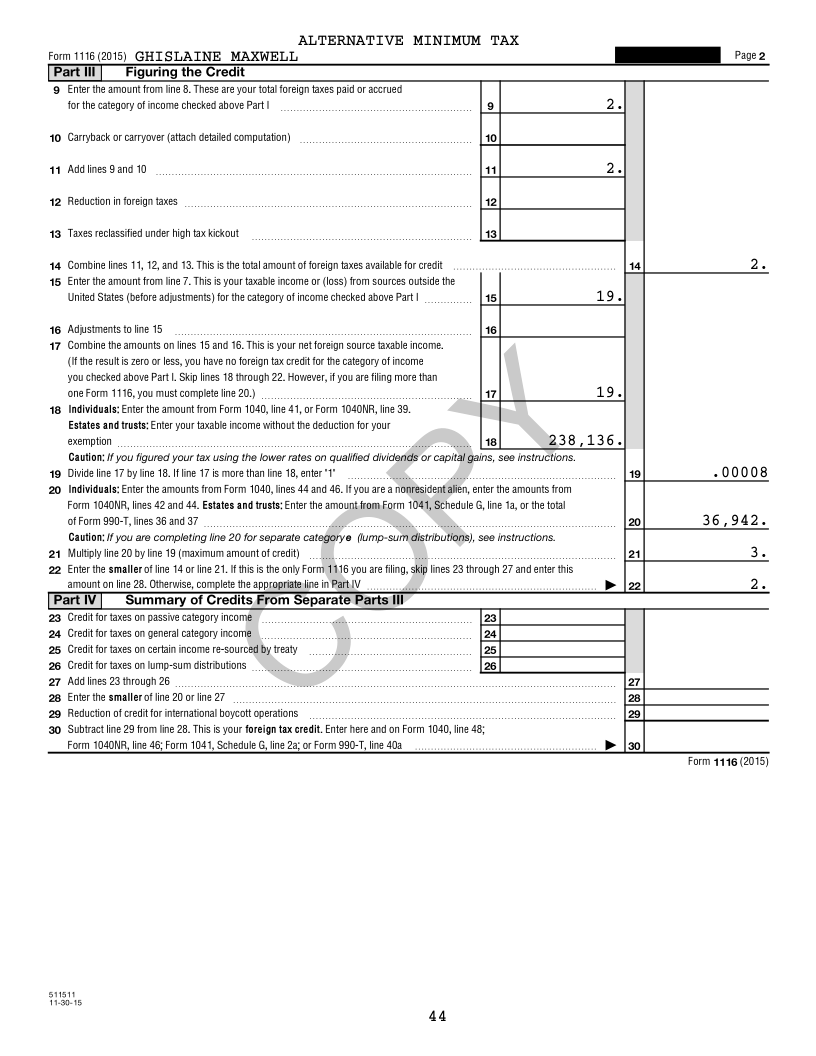 ALTERNATIVE MINIMUM TAX

Form 1116 (2015) GHISLAINE MAXWELL Page 2

Part III Figuring the Credit

9 Enter the amount from line 8. These are your total foreign taxes paid or accrued for the category of income checked above Part I 9 2.

10 Carryback or carryover (attach detailed computation) 10

11 Add lines 9 and 10 11 2.

12 Reduction in foreign taxes 12

13 Taxes reclassified under high tax kickout 13

14 Combine lines 11, 12, and 13. This is the total amount of foreign taxes available for credit 14 2.

15 Enter the amount from line 7. This is your taxable income or (loss) from sources outside the United States (before adjustments) for the category of income checked above Part I 15 19.

16 Adjustments to line 15 16

17 Combine the amounts on lines 15 and 16. This is your net foreign source taxable income. (If the result is zero or less, you have no foreign tax credit for the category of income you checked above Part I. Skip lines 18 through 22. However, if you are filing more than one Form 1116, you must complete line 20.) 17 19.

18 Individuals: Enter the amount from Form 1040, line 41, or Form 1040NR, line 39. Estates and trusts: Enter your taxable income without the deduction for your exemption 18 238,136.

Caution: If you figured your tax using the lower rates on qualified dividends or capital gains, see instructions.

19 Divide line 17 by line 18. If line 17 is more than line 18, enter "1" 19 .00008

20 Individuals: Enter the amounts from Form 1040, lines 44 and 46. If you are a nonresident alien, enter the amounts from Form 1040NR, lines 42 and 44. Estates and trusts: Enter the amount from Form 1041, Schedule G, line 1a, or the total of Form 990-T, lines 36 and 37 20 36,942.

Caution: If you are completing line 20 for separate category e (lump-sum distributions), see instructions.

21 Multiply line 20 by line 19 (maximum amount of credit) 21 3.

22 Enter the smaller of line 14 or line 21. If this is the only Form 1116 you are filing, skip lines 23 through 27 and enter this amount on line 28. Otherwise, complete the appropriate line in Part IV ▶ 22 2.

Part IV Summary of Credits From Separate Parts III

23 Credit for taxes on passive category income 23

24 Credit for taxes on general category income 24

25 Credit for taxes on certain income re-sourced by treaty 25

26 Credit for taxes on lump-sum distributions 26

27 Add lines 23 through 26 27

28 Enter the smaller of line 20 or line 27 28

29 Reduction of credit for international boycott operations 29

30 Subtract line 29 from line 28. This is your foreign tax credit. Enter here and on Form 1040, line 48; Form 1040NR, line 46; Form 1041, Schedule G, line 2a; or Form 990-T, line 40a ▶ 30

Form 1116 (2015)

COPY

511511
11-30-15

44